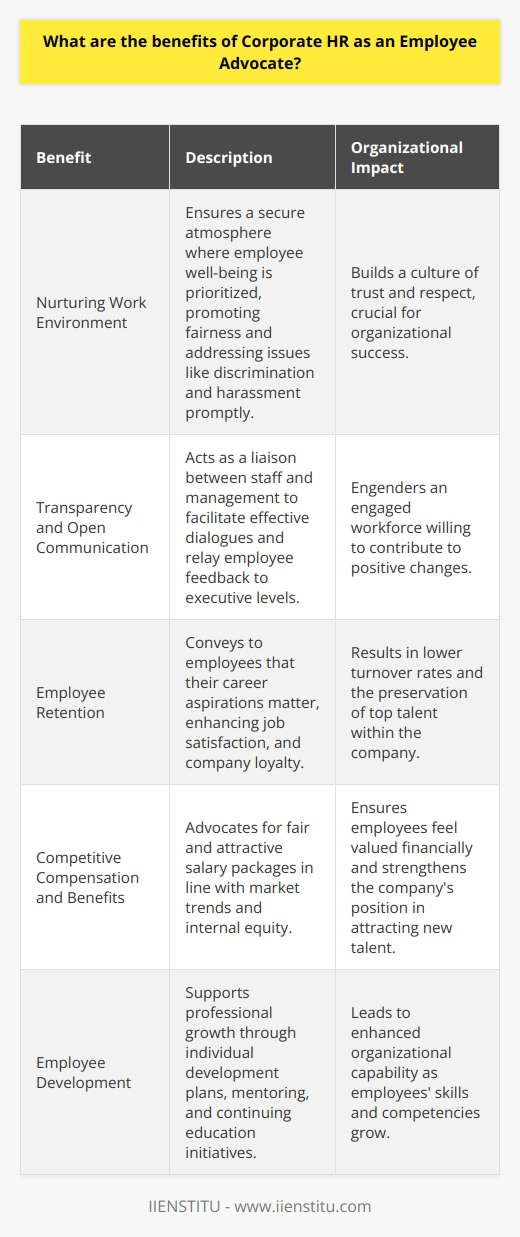 What are the benefits of Corporate HR as an Employee Advocate?

| Benefit | Description | Organizational Impact |
|---|---|---|
| Nurturing Work Environment | Ensures a secure atmosphere where employee well-being is prioritized, promoting fairness and addressing issues like discrimination and harassment promptly. | Builds a culture of trust and respect, crucial for organizational success. |
| Transparency and Open Communication | Acts as a liaison between staff and management to facilitate effective dialogues and relay employee feedback to executive levels. | Engenders an engaged workforce willing to contribute to positive changes. |
| Employee Retention | Conveys to employees that their career aspirations matter, enhancing job satisfaction, and company loyalty. | Results in lower turnover rates and the preservation of top talent within the company. |
| Competitive Compensation and Benefits | Advocates for fair and attractive salary packages in line with market trends and internal equity. | Ensures employees feel valued financially and strengthens the company's position in attracting new talent. |
| Employee Development | Supports professional growth through individual development plans, mentoring, and continuing education initiatives. | Leads to enhanced organizational capability as employees' skills and competencies grow. |

IIENSTITU - www.iienstitu.com